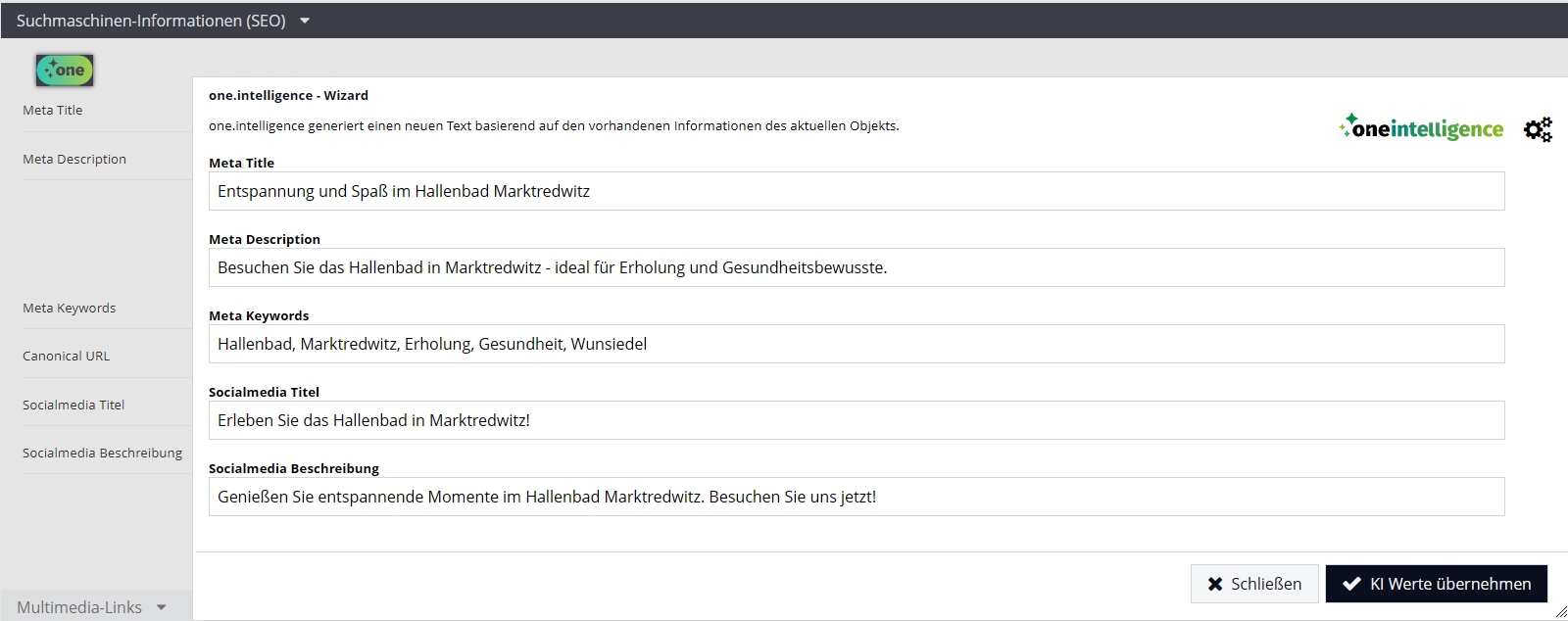 Suchmaschinen-Informationen (SEO)

one

Meta Title

Meta Description

Meta Keywords

Canonical URL

Socialmedia Titel

Socialmedia Beschreibung

Multimedia-Links

one.intelligence - Wizard

one.intelligence generiert einen neuen Text basierend auf den vorhandenen Informationen des aktuellen Objekts.

oneintelligence

Meta Title

Entspannung und Spaß im Hallenbad Marktredwitz

Meta Description

Besuchen Sie das Hallenbad in Marktredwitz - ideal für Erholung und Gesundheitsbewusste.

Meta Keywords

Hallenbad, Marktredwitz, Erholung, Gesundheit, Wunsiedel

Socialmedia Titel

Erleben Sie das Hallenbad in Marktredwitz!

Socialmedia Beschreibung

Genießen Sie entspannende Momente im Hallenbad Marktredwitz. Besuchen Sie uns jetzt!

Schließen

KI Werte übernehmen